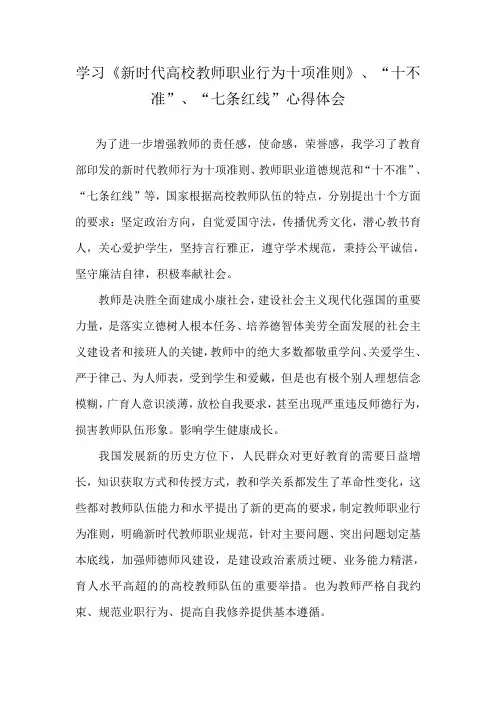 学习《新时代高校教师职业行为十项准则》、“十不准”、“七条红线”心得体会

为了进一步增强教师的责任感，使命感，荣誉感，我学习了教育部印发的新时代教师行为十项准则、教师职业道德规范和“十不准”、“七条红线”等，国家根据高校教师队伍的特点，分别提出十个方面的要求：坚定政治方向，自觉爱国守法，传播优秀文化，潜心教书育人，关心爱护学生，坚持言行雅正，遵守学术规范，秉持公平诚信，坚守廉洁自律，积极奉献社会。

教师是决胜全面建成小康社会，建设社会主义现代化强国的重要力量，是落实立德树人根本任务、培养德智体美劳全面发展的社会主义建设者和接班人的关键，教师中的绝大多数都敬重学问、关爱学生、严于律己、为人师表，受到学生和爱戴，但是也有极个别人理想信念模糊，广育人意识淡薄，放松自我要求，甚至出现严重违反师德行为，损害教师队伍形象。影响学生健康成长。

我国发展新的历史方位下，人民群众对更好教育的需要日益增长，知识获取方式和传授方式，教和学关系都发生了革命性变化，这些都对教师队伍能力和水平提出了新的更高的要求，制定教师职业行为准则，明确新时代教师职业规范，针对主要问题、突出问题划定基本底线，加强师德师风建设，是建设政治素质过硬、业务能力精湛，育人水平高超的的高校教师队伍的重要举措。也为教师严格自我约束、规范业职行为、提高自我修养提供基本遵循。